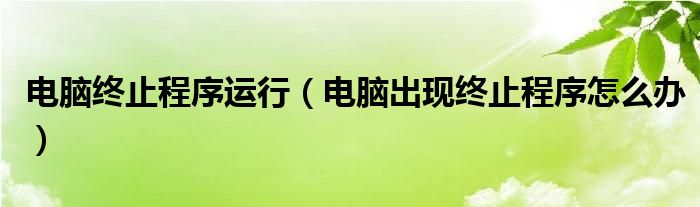 电脑终止程序运行（电脑出现终止程序怎么办）